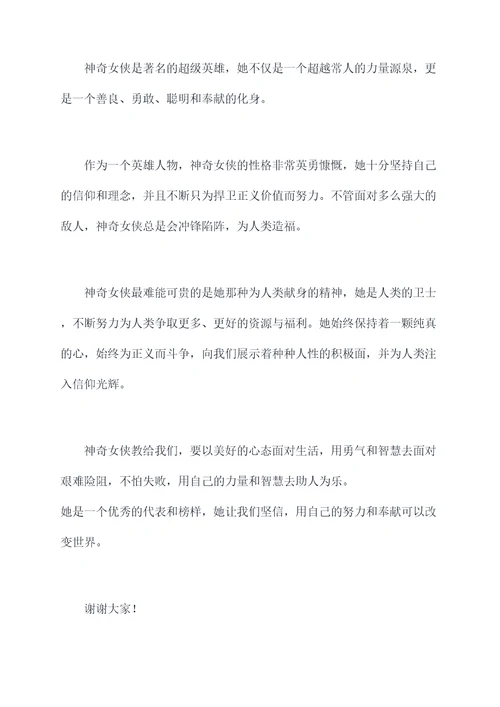 神奇女侠是著名的超级英雄，她不仅是一个超越常人的力量源泉，更是一个善良、勇敢、聪明和奉献的化身。

作为一个英雄人物，神奇女侠的性格非常英勇慷慨，她十分坚持自己的信仰和理念，并且不断只为捍卫正义价值而努力。不管面对多么强大的敌人，神奇女侠总是会冲锋陷阵，为人类造福。

神奇女侠最难能可贵的是她那种为人类献身的精神，她是人类的卫士，不断努力为人类争取更多、更好的资源与福利。她始终保持着一颗纯真的心，始终为正义而斗争，向我们展示着种种人性的积极面，并为人类注入信仰光辉。

神奇女侠教给我们，要以美好的心态面对生活，用勇气和智慧去面对艰难险阻，不怕失败，用自己的力量和智慧去助人为乐。
她是一个优秀的代表和榜样，她让我们坚信，用自己的努力和奉献可以改变世界。

谢谢大家！